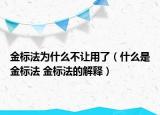 金标法为什么不让用了（什么是金标法 金标法的解释）